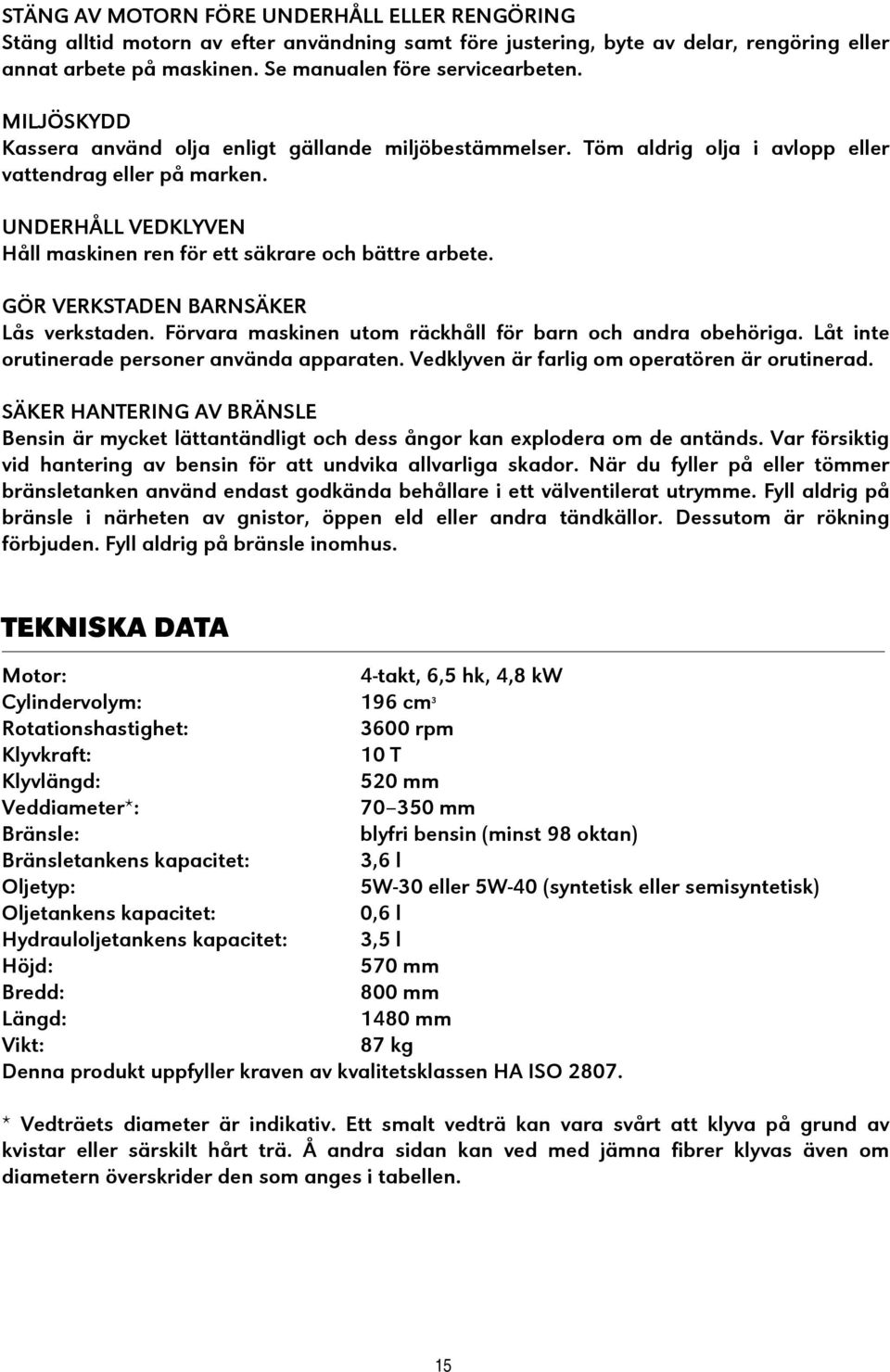 STÄNG AV MOTORN FÖRE UNDERHÅLL ELLER RENGÖRING
Stäng alltid motorn av efter användning samt före justering, byte av delar, rengöring eller annat arbete på maskinen. Se manualen före servicearbeten.

MILJÖSKYDD
Kassera använd olja enligt gällande miljöbestämmelser. Töm aldrig olja i avlopp eller vattendrag eller på marken.

UNDERHÅLL VEDKLYVEN
Håll maskinen ren för ett säkrare och bättre arbete.

GÖR VERKSTADEN BARNSÄKER
Lås verkstaden. Förvara maskinen utom räckhåll för barn och andra obehöriga. Låt inte orutinerade personer använda apparaten. Vedklyven är farlig om operatören är orutinerad.

SÄKER HANTERING AV BRÄNSLE
Bensin är mycket lättantändligt och dess ångor kan explodera om de antänds. Var försiktig vid hantering av bensin för att undvika allvarliga skador. När du fyller på eller tömmer bränsletanken använd endast godkända behållare i ett välventilerat utrymme. Fyll aldrig på bränsle i närheten av gnistor, öppen eld eller andra tändkällor. Dessutom är rökning förbjuden. Fyll aldrig på bränsle inomhus.

TEKNISKA DATA

| | |
|---|---|
| Motor: | 4-takt, 6,5 hk, 4,8 kW |
| Cylindervolym: | 196 $cm^3$ |
| Rotationshastighet: | 3600 rpm |
| Klyvkraft: | 10 T |
| Klyvlängd: | 520 mm |
| Veddiameter*: | 70–350 mm |
| Bränsle: | blyfri bensin (minst 98 oktan) |
| Bränsletankens kapacitet: | 3,6 l |
| Oljetyp: | 5W-30 eller 5W-40 (syntetisk eller semisyntetisk) |
| Oljetankens kapacitet: | 0,6 l |
| Hydrauloljetankens kapacitet: | 3,5 l |
| Höjd: | 570 mm |
| Bredd: | 800 mm |
| Längd: | 1480 mm |
| Vikt: | 87 kg |

Denna produkt uppfyller kraven av kvalitetsklassen HA ISO 2807.

* Vedträets diameter är indikativ. Ett smalt vedträ kan vara svårt att klyva på grund av kvistar eller särskilt hårt trä. Å andra sidan kan ved med jämna fibrer klyvas även om diametern överskrider den som anges i tabellen.

15